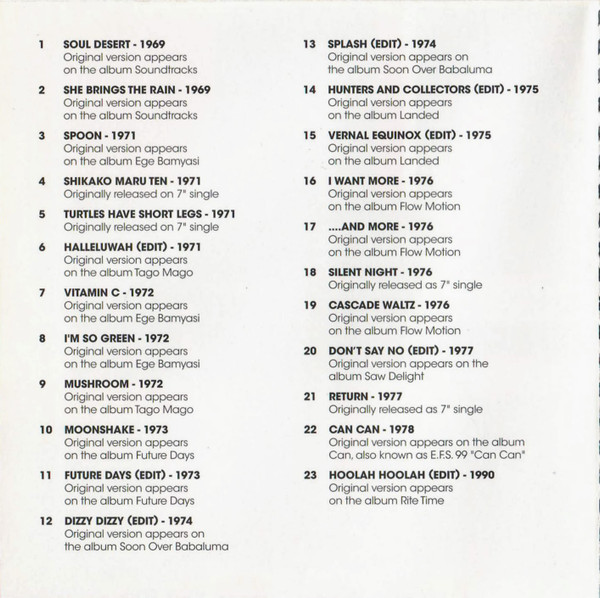 1 SOUL DESERT - 1969
Original version appears on the album Soundtracks

2 SHE BRINGS THE RAIN - 1969
Original version appears on the album Soundtracks

3 SPOON - 1971
Original version appears on the album Ege Bamyasi

4 SHIKAKO MARU TEN - 1971
Originally released on 7" single

5 TURTLES HAVE SHORT LEGS - 1971
Originally released on 7" single

6 HALLELUWAH (EDIT) - 1971
Original version appears on the album Tago Mago

7 VITAMIN C - 1972
Original version appears on the album Ege Bamyasi

8 I'M SO GREEN - 1972
Original version appears on the album Ege Bamyasi

9 MUSHROOM - 1972
Original version appears on the album Tago Mago

10 MOONSHAKE - 1973
Original version appears on the album Future Days

11 FUTURE DAYS (EDIT) - 1973
Original version appears on the album Future Days

12 DIZZY DIZZY (EDIT) - 1974
Original version appears on the album Soon Over Babaluma

13 SPLASH (EDIT) - 1974
Original version appears on the album Soon Over Babaluma

14 HUNTERS AND COLLECTORS (EDIT) - 1975
Original version appears on the album Landed

15 VERNAL EQUINOX (EDIT) - 1975
Original version appears on the album Landed

16 I WANT MORE - 1976
Original version appears on the album Flow Motion

17 ....AND MORE - 1976
Original version appears on the album Flow Motion

18 SILENT NIGHT - 1976
Originally released as 7" single

19 CASCADE WALTZ - 1976
Original version appears on the album Flow Motion

20 DON'T SAY NO (EDIT) - 1977
Original version appears on the album Saw Delight

21 RETURN - 1977
Originally released as 7" single

22 CAN CAN - 1978
Original version appears on the album Can, also known as E.F.S. 99 "Can Can"

23 HOOLAH HOOLAH (EDIT) - 1990
Original version appears on the album Rite Time